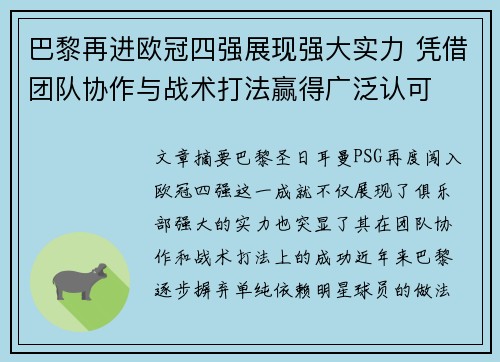 巴黎再进欧冠四强展现强大实力 凭借团队协作与战术打法赢得广泛认可

文章摘要巴黎圣日耳曼PSG再度闯入欧冠四强这一成就不仅展现了俱乐部强大的实力也突显了其在团队协作和战术打法上的成功近年来巴黎逐步摒弃单纯依赖明星球员的做法